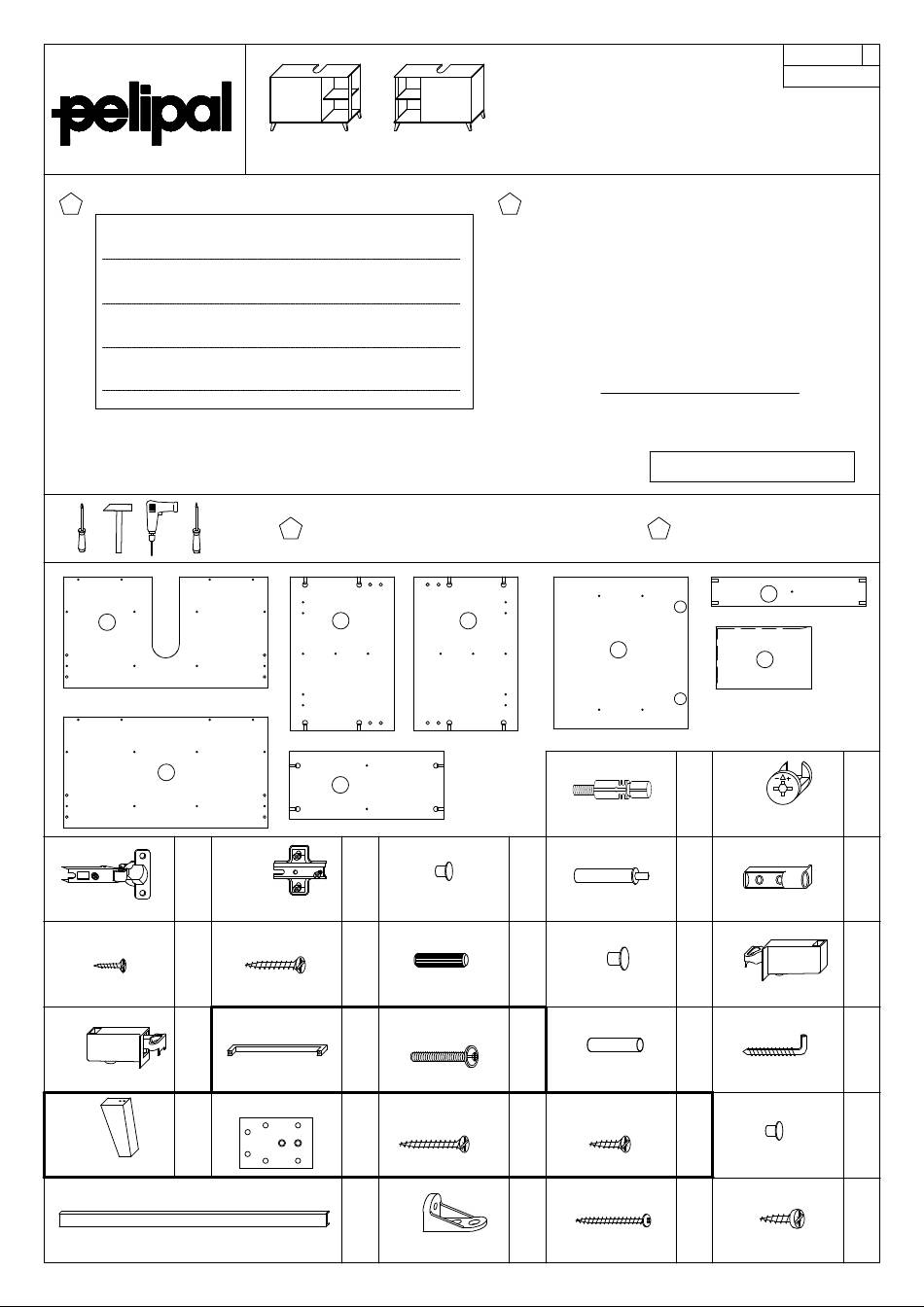 pelipal